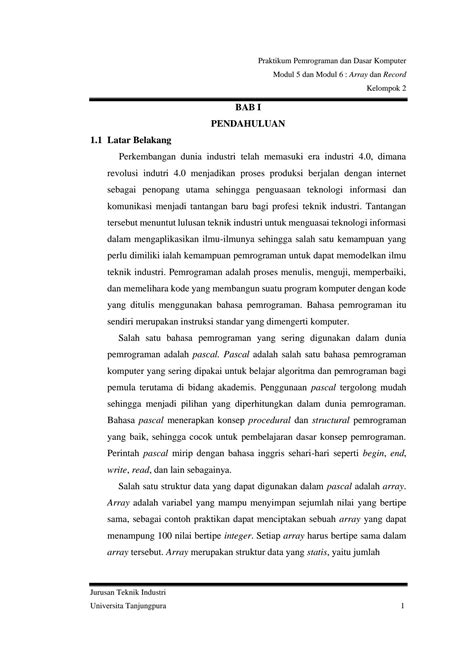 Praktikum Pemrograman dan Dasar Komputer
Modul 5 dan Modul 6 : Array dan Record
Kelompok 2

BAB I
PENDAHULUAN

1.1 Latar Belakang

Perkembangan dunia industri telah memasuki era industri 4.0, dimana revolusi indutri 4.0 menjadikan proses produksi berjalan dengan internet sebagai penopang utama sehingga penguasaan teknologi informasi dan komunikasi menjadi tantangan baru bagi profesi teknik industri. Tantangan tersebut menuntut lulusan teknik industri untuk menguasai teknologi informasi dalam mengaplikasikan ilmu-ilmunya sehingga salah satu kemampuan yang perlu dimiliki ialah kemampuan pemrograman untuk dapat memodelkan ilmu teknik industri. Pemrograman adalah proses menulis, menguji, memperbaiki, dan memelihara kode yang membangun suatu program komputer dengan kode yang ditulis menggunakan bahasa pemrograman. Bahasa pemrograman itu sendiri merupakan instruksi standar yang dimengerti komputer.

Salah satu bahasa pemrograman yang sering digunakan dalam dunia pemrograman adalah pascal. Pascal adalah salah satu bahasa pemrograman komputer yang sering dipakai untuk belajar algoritma dan pemrograman bagi pemula terutama di bidang akademis. Penggunaan pascal tergolong mudah sehingga menjadi pilihan yang diperhitungkan dalam dunia pemrograman. Bahasa pascal menerapkan konsep procedural dan structural pemrograman yang baik, sehingga cocok untuk pembelajaran dasar konsep pemrograman. Perintah pascal mirip dengan bahasa inggris sehari-hari seperti begin, end, write, read, dan lain sebagainya.

Salah satu struktur data yang dapat digunakan dalam pascal adalah array. Array adalah variabel yang mampu menyimpan sejumlah nilai yang bertipe sama, sebagai contoh praktikan dapat menciptakan sebuah array yang dapat menampung 100 nilai bertipe integer. Setiap array harus bertipe sama dalam array tersebut. Array merupakan struktur data yang statis, yaitu jumlah

Jurusan Teknik Industri
Universita Tanjungpura
1